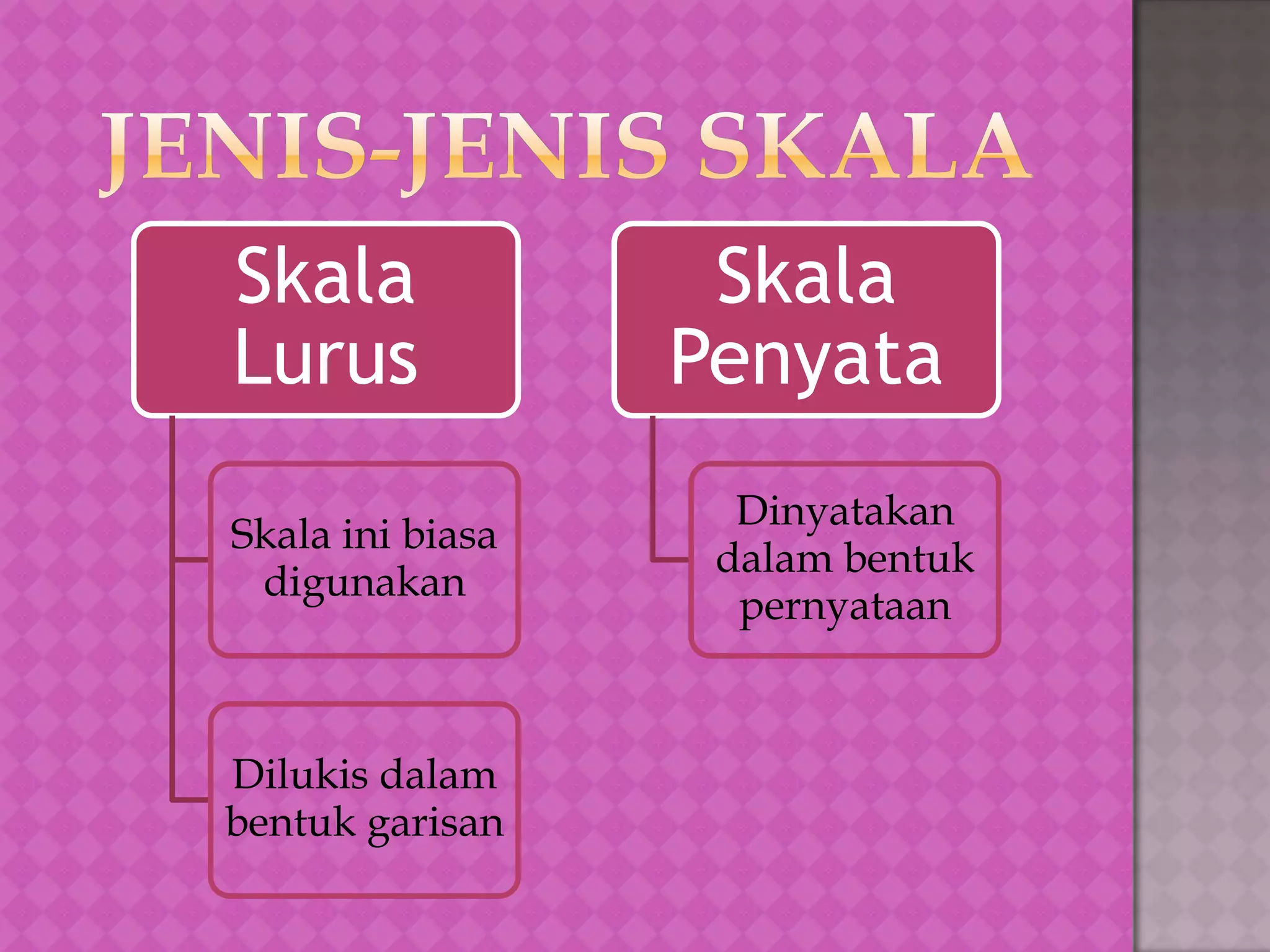 JENIS-JENIS SKALA

Skala Lurus

Skala ini biasa digunakan

Dilukis dalam bentuk garisan

Skala Penyata

Dinyatakan dalam bentuk pernyataan